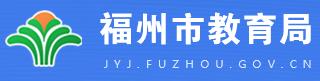 福州市教育局
JYJ.FUZHOU.GOV.CN